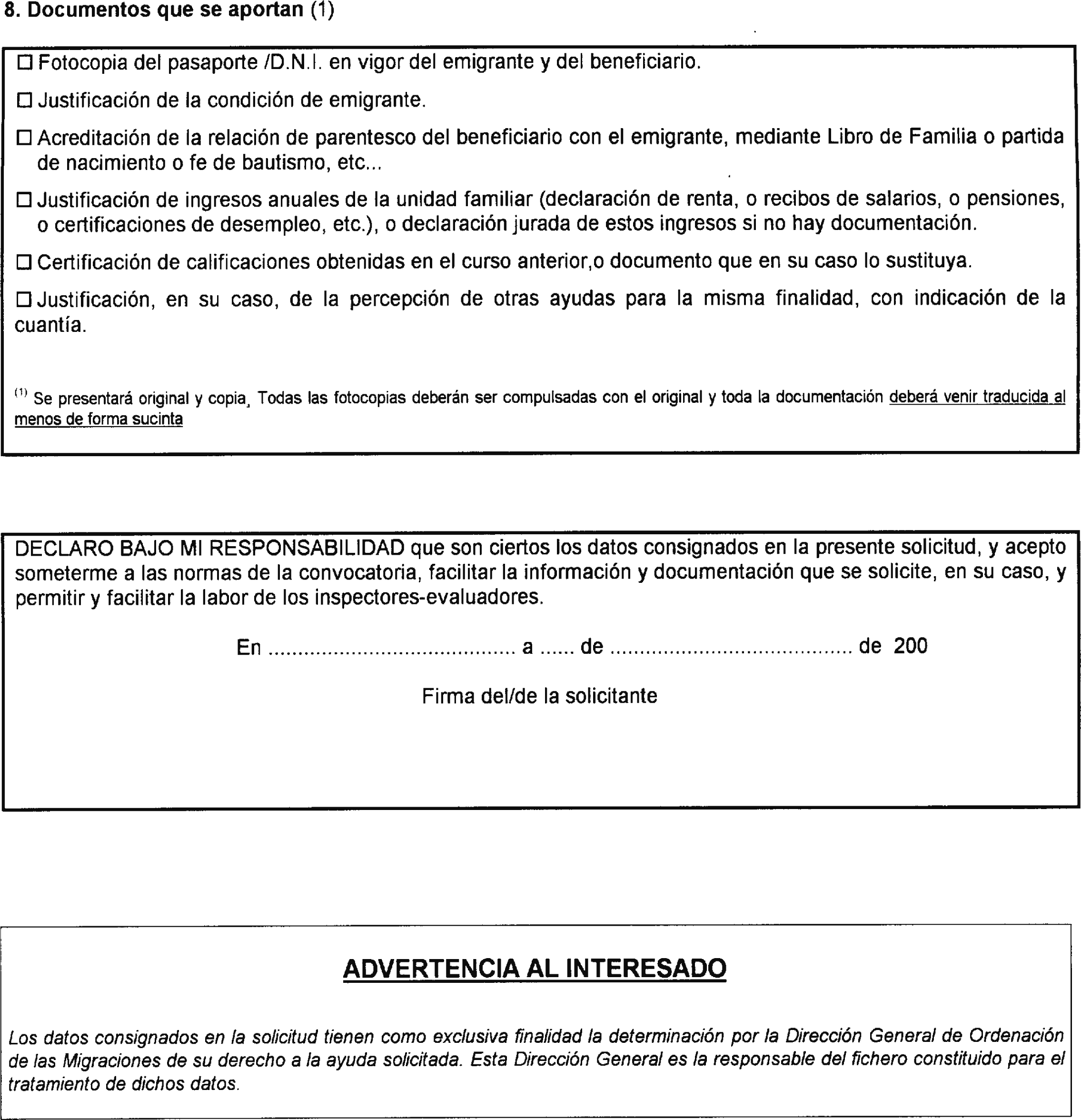 8. Documentos que se aportan (1)

☐ Fotocopia del pasaporte /D.N.I. en vigor del emigrante y del beneficiario.

☐ Justificación de la condición de emigrante.

☐ Acreditación de la relación de parentesco del beneficiario con el emigrante, mediante Libro de Familia o partida de nacimiento o fe de bautismo, etc...

☐ Justificación de ingresos anuales de la unidad familiar (declaración de renta, o recibos de salarios, o pensiones, o certificaciones de desempleo, etc.), o declaración jurada de estos ingresos si no hay documentación.

☐ Certificación de calificaciones obtenidas en el curso anterior,o documento que en su caso lo sustituya.

☐ Justificación, en su caso, de la percepción de otras ayudas para la misma finalidad, con indicación de la cuantía.

$^{(1)}$ Se presentará original y copia, Todas las fotocopias deberán ser compulsadas con el original y toda la documentación deberá venir traducida al menos de forma sucinta

DECLARO BAJO MI RESPONSABILIDAD que son ciertos los datos consignados en la presente solicitud, y acepto someterme a las normas de la convocatoria, facilitar la información y documentación que se solicite, en su caso, y permitir y facilitar la labor de los inspectores-evaluadores.

En ........................................ a ...... de ........................................ de 200

Firma del/de la solicitante

ADVERTENCIA AL INTERESADO

Los datos consignados en la solicitud tienen como exclusiva finalidad la determinación por la Dirección General de Ordenación de las Migraciones de su derecho a la ayuda solicitada. Esta Dirección General es la responsable del fichero constituido para el tratamiento de dichos datos.